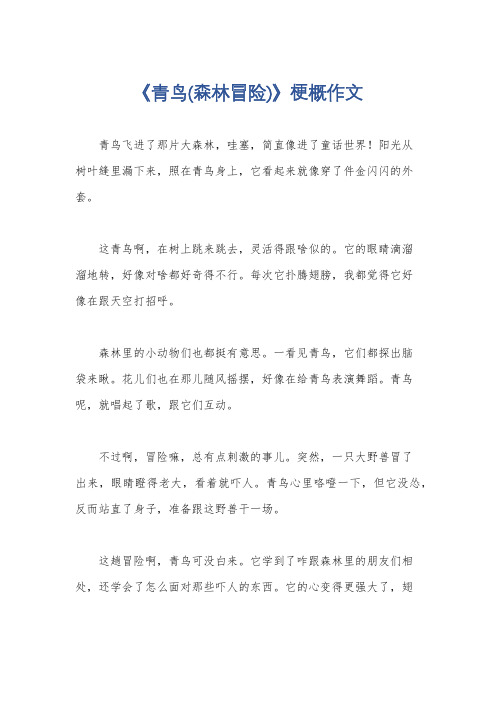 《青鸟(森林冒险)》梗概作文

青鸟飞进了那片大森林，哇塞，简直像进了童话世界！阳光从树叶缝里漏下来，照在青鸟身上，它看起来就像穿了件金闪闪的外套。

这青鸟啊，在树上跳来跳去，灵活得跟啥似的。它的眼睛滴溜溜地转，好像对啥都好奇得不行。每次它扑腾翅膀，我都觉得它好像在跟天空打招呼。

森林里的小动物们也都挺有意思。一看见青鸟，它们都探出脑袋来瞅。花儿们也在那儿随风摇摆，好像在给青鸟表演舞蹈。青鸟呢，就唱起了歌，跟它们互动。

不过啊，冒险嘛，总有点刺激的事儿。突然，一只大野兽冒了出来，眼睛瞪得老大，看着就吓人。青鸟心里咯噔一下，但它没怂，反而站直了身子，准备跟这野兽干一场。

这趟冒险啊，青鸟可没白来。它学到了咋跟森林里的朋友们相处，还学会了怎么面对那些吓人的东西。它的心变得更强大了，翅